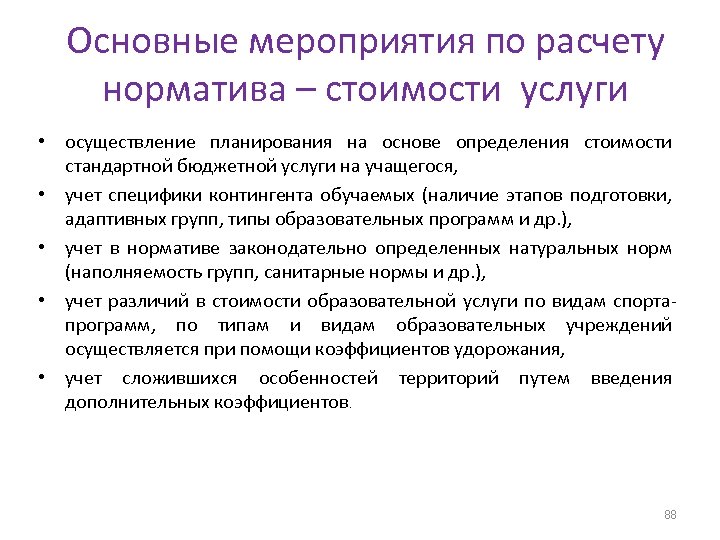 Основные мероприятия по расчету норматива – стоимости услуги

• осуществление планирования на основе определения стоимости стандартной бюджетной услуги на учащегося,
• учет специфики контингента обучаемых (наличие этапов подготовки, адаптивных групп, типы образовательных программ и др.),
• учет в нормативе законодательно определенных натуральных норм (наполняемость групп, санитарные нормы и др.),
• учет различий в стоимости образовательной услуги по видам спорта-программ, по типам и видам образовательных учреждений осуществляется при помощи коэффициентов удорожания,
• учет сложившихся особенностей территорий путем введения дополнительных коэффициентов.

88